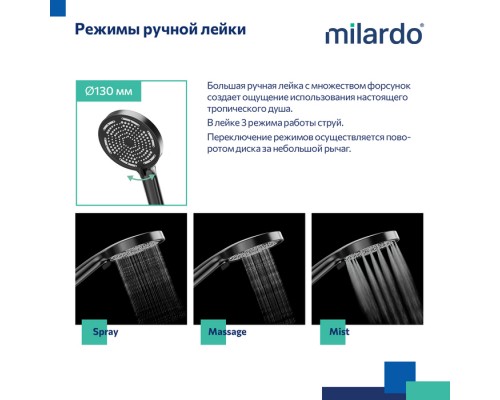 Режимы ручной лейки

milardo®

Ø130 мм

Большая ручная лейка с множеством форсунок создает ощущение использования настоящего тропического душа.

В лейке 3 режима работы струй.

Переключение режимов осуществляется поворотом диска за небольшой рычаг.

Spray

Massage

Mist